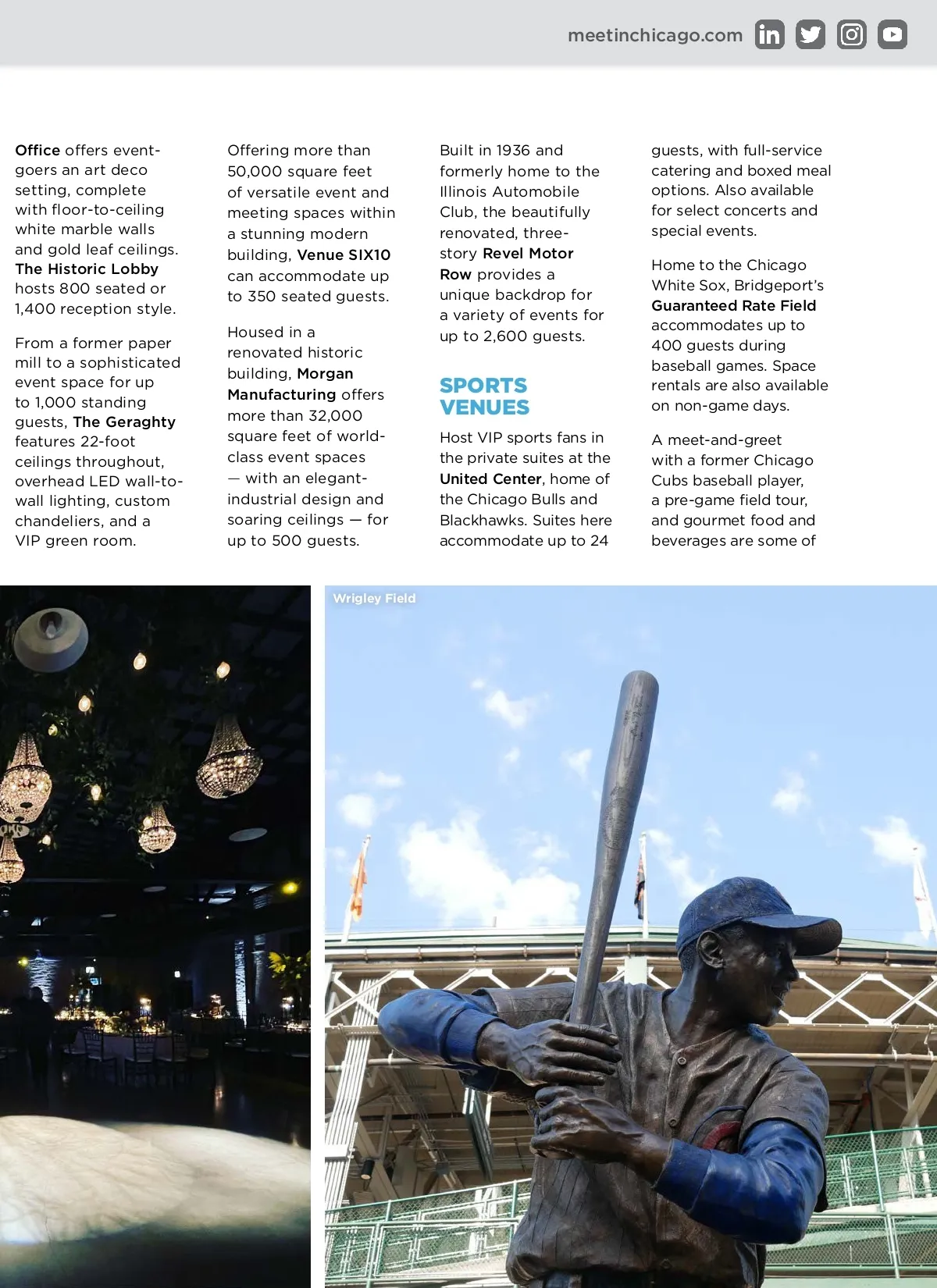 meetinchicago.com

Office offers event-goers an art deco setting, complete with floor-to-ceiling white marble walls and gold leaf ceilings. The Historic Lobby hosts 800 seated or 1,400 reception style.

From a former paper mill to a sophisticated event space for up to 1,000 standing guests, The Geraghty features 22-foot ceilings throughout, overhead LED wall-to-wall lighting, custom chandeliers, and a VIP green room.

Offering more than 50,000 square feet of versatile event and meeting spaces within a stunning modern building, Venue SIX10 can accommodate up to 350 seated guests.

Housed in a renovated historic building, Morgan Manufacturing offers more than 32,000 square feet of world-class event spaces — with an elegant-industrial design and soaring ceilings — for up to 500 guests.

Built in 1936 and formerly home to the Illinois Automobile Club, the beautifully renovated, three-story Revel Motor Row provides a unique backdrop for a variety of events for up to 2,600 guests.

SPORTS VENUES

Host VIP sports fans in the private suites at the United Center, home of the Chicago Bulls and Blackhawks. Suites here accommodate up to 24 guests, with full-service catering and boxed meal options. Also available for select concerts and special events.

Home to the Chicago White Sox, Bridgeport's Guaranteed Rate Field accommodates up to 400 guests during baseball games. Space rentals are also available on non-game days.

A meet-and-greet with a former Chicago Cubs baseball player, a pre-game field tour, and gourmet food and beverages are some of

Wrigley Field